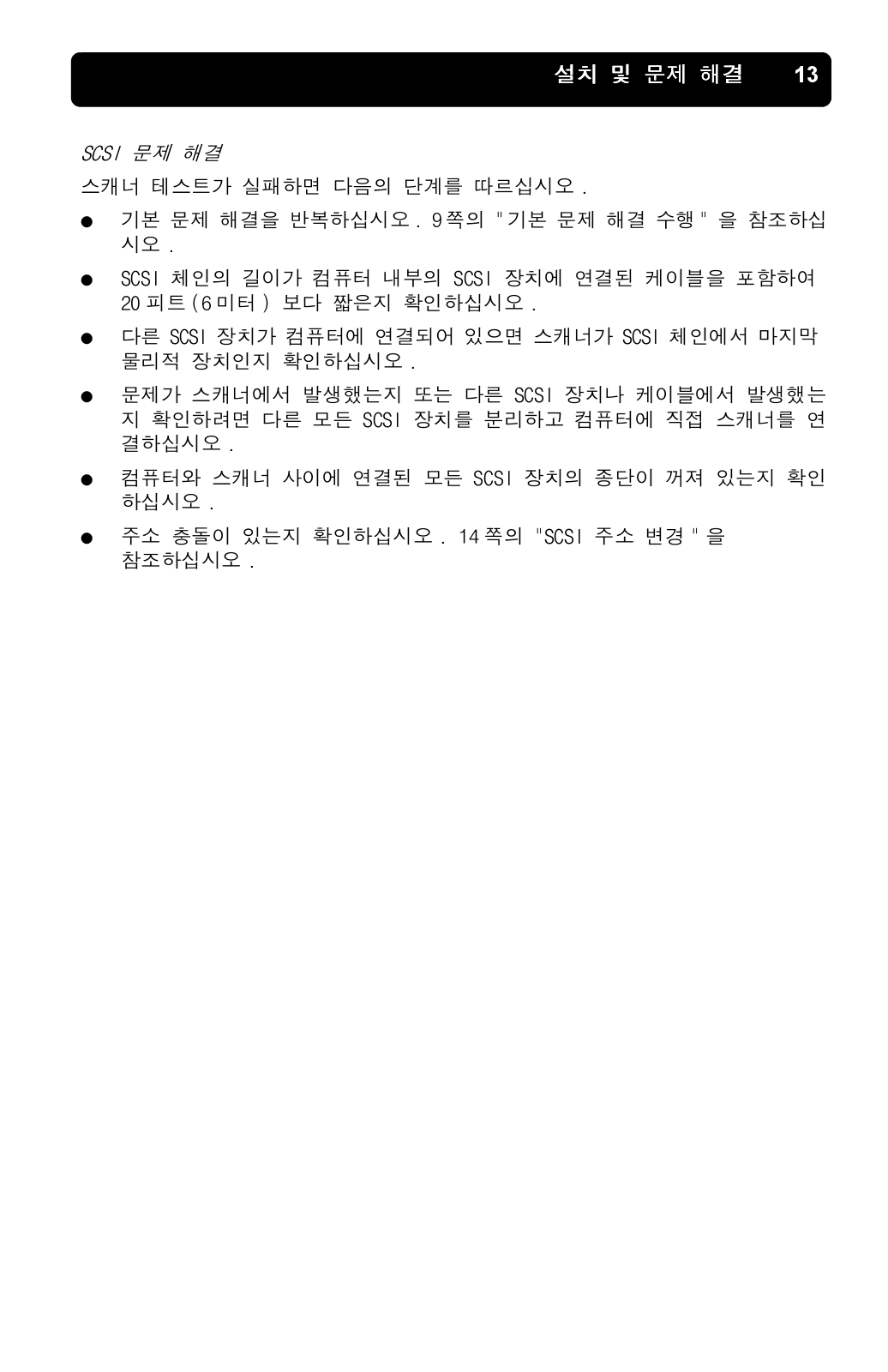 설치 및 문제 해결 13

SCSI 문제 해결

스캐너 테스트가 실패하면 다음의 단계를 따르십시오 .

● 기본 문제 해결을 반복하십시오 . 9 쪽의 " 기본 문제 해결 수행 " 을 참조하십시오 .

● SCSI 체인의 길이가 컴퓨터 내부의 SCSI 장치에 연결된 케이블을 포함하여 20 피트 (6 미터 ) 보다 짧은지 확인하십시오 .

● 다른 SCSI 장치가 컴퓨터에 연결되어 있으면 스캐너가 SCSI 체인에서 마지막 물리적 장치인지 확인하십시오 .

● 문제가 스캐너에서 발생했는지 또는 다른 SCSI 장치나 케이블에서 발생했는지 확인하려면 다른 모든 SCSI 장치를 분리하고 컴퓨터에 직접 스캐너를 연결하십시오 .

● 컴퓨터와 스캐너 사이에 연결된 모든 SCSI 장치의 종단이 꺼져 있는지 확인하십시오 .

● 주소 충돌이 있는지 확인하십시오 . 14 쪽의 "SCSI 주소 변경 " 을 참조하십시오 .